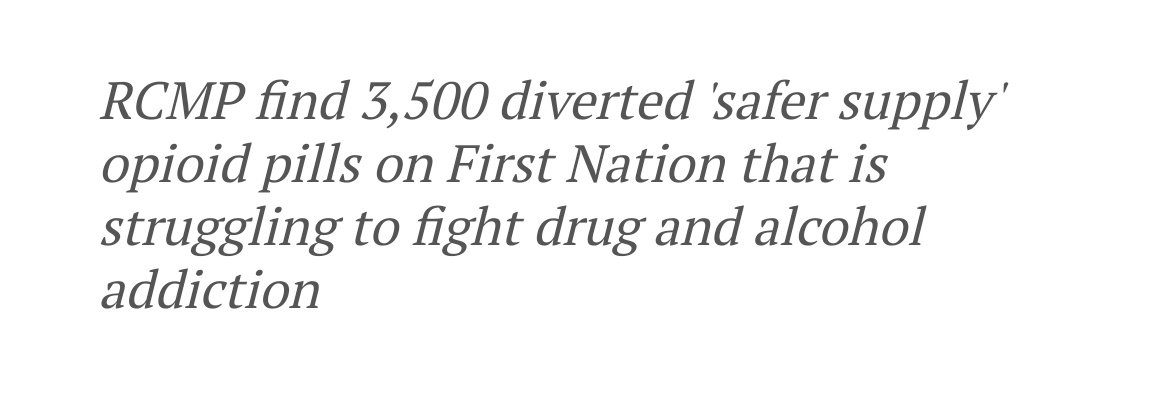 RCMP find 3,500 diverted 'safer supply' opioid pills on First Nation that is struggling to fight drug and alcohol addiction